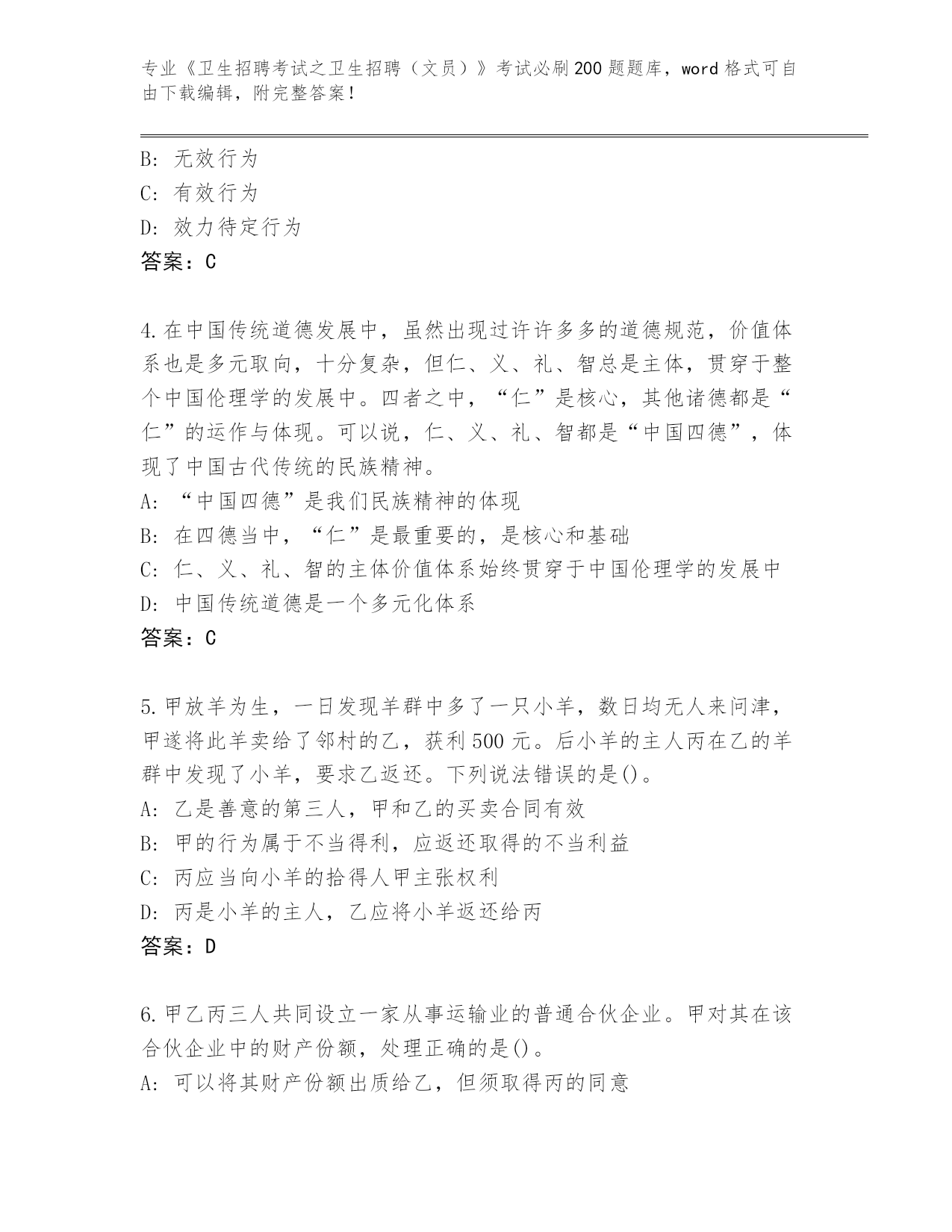 专业《卫生招聘考试之卫生招聘（文员）》考试必刷200题题库，word格式可自由下载编辑，附完整答案！

B: 无效行为
C: 有效行为
D: 效力待定行为
答案：C

4.在中国传统道德发展中，虽然出现过许许多多的道德规范，价值体系也是多元取向，十分复杂，但仁、义、礼、智总是主体，贯穿于整个中国伦理学的发展中。四者之中，“仁”是核心，其他诸德都是“仁”的运作与体现。可以说，仁、义、礼、智都是“中国四德”，体现了中国古代传统的民族精神。
A: “中国四德”是我们民族精神的体现
B: 在四德当中，“仁”是最重要的，是核心和基础
C: 仁、义、礼、智的主体价值体系始终贯穿于中国伦理学的发展中
D: 中国传统道德是一个多元化体系
答案：C

5.甲放羊为生，一日发现羊群中多了一只小羊，数日均无人来问津，甲遂将此羊卖给了邻村的乙，获利500元。后小羊的主人丙在乙的羊群中发现了小羊，要求乙返还。下列说法错误的是()。
A: 乙是善意的第三人，甲和乙的买卖合同有效
B: 甲的行为属于不当得利，应返还取得的不当利益
C: 丙应当向小羊的拾得人甲主张权利
D: 丙是小羊的主人，乙应将小羊返还给丙
答案：D

6.甲乙丙三人共同设立一家从事运输业的普通合伙企业。甲对其在该合伙企业中的财产份额，处理正确的是()。
A: 可以将其财产份额出质给乙，但须取得丙的同意